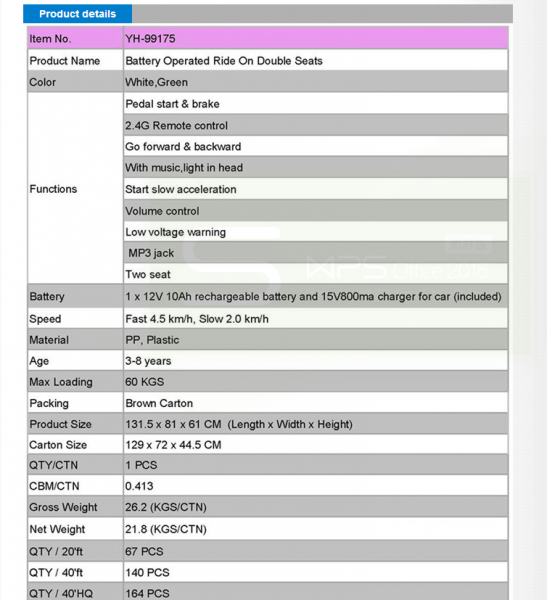 Product details

| Item No. | YH-99175 |
|---|---|
| Product Name | Battery Operated Ride On Double Seats |
| Color | White,Green |
| Functions | Pedal start & brake |
| | 2.4G Remote control |
| | Go forward & backward |
| | With music,light in head |
| | Start slow acceleration |
| | Volume control |
| | Low voltage warning |
| | MP3 jack |
| | Two seat |
| Battery | 1 x 12V 10Ah rechargeable battery and 15V800ma charger for car (included) |
| Speed | Fast 4.5 km/h, Slow 2.0 km/h |
| Material | PP, Plastic |
| Age | 3-8 years |
| Max Loading | 60 KGS |
| Packing | Brown Carton |
| Product Size | 131.5 x 81 x 61 CM (Length x Width x Height) |
| Carton Size | 129 x 72 x 44.5 CM |
| QTY/CTN | 1 PCS |
| CBM/CTN | 0.413 |
| Gross Weight | 26.2 (KGS/CTN) |
| Net Weight | 21.8 (KGS/CTN) |
| QTY / 20'ft | 67 PCS |
| QTY / 40'ft | 140 PCS |
| QTY / 40'HQ | 164 PCS |

WPS Office 2016